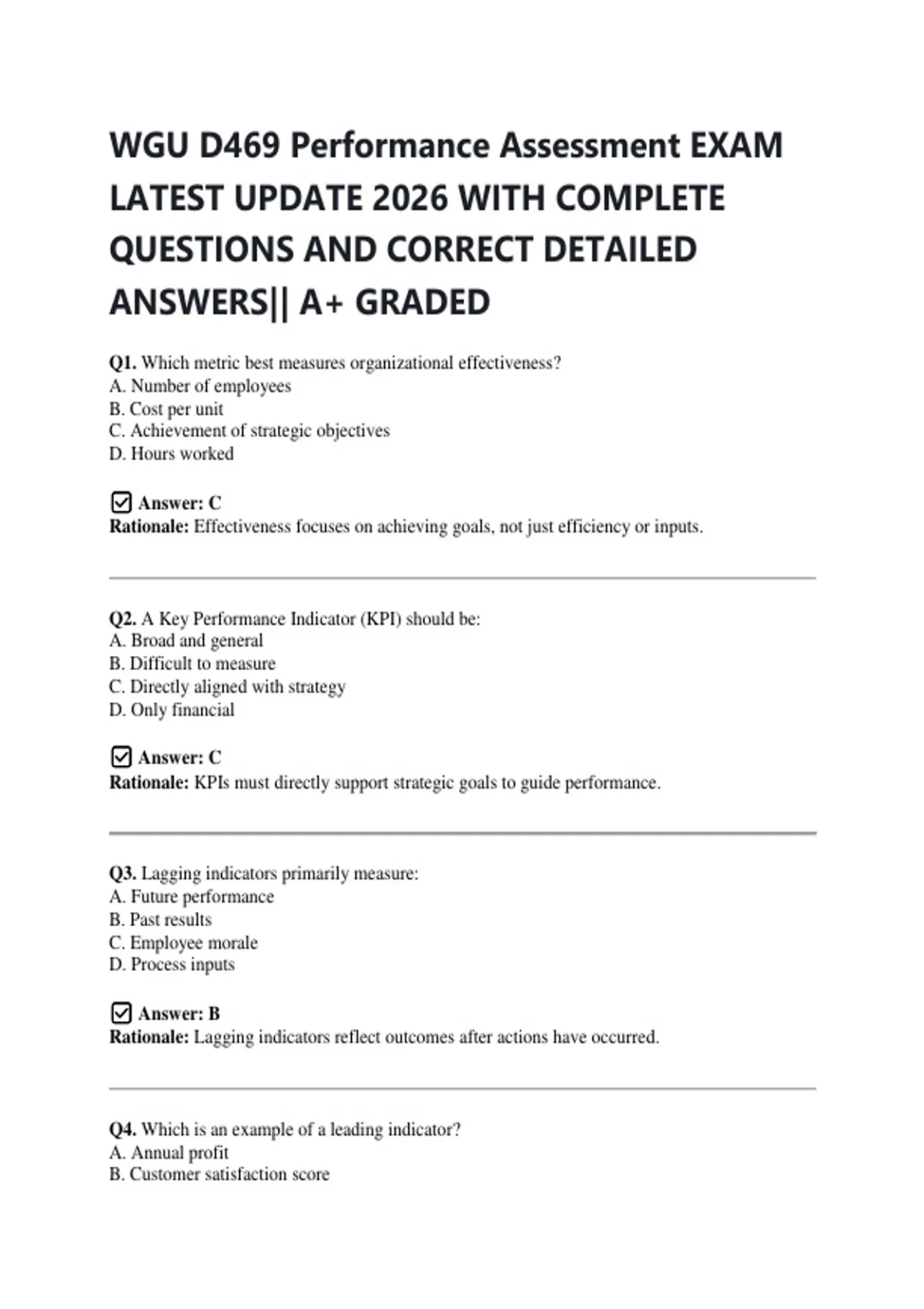 WGU D469 Performance Assessment EXAM LATEST UPDATE 2026 WITH COMPLETE QUESTIONS AND CORRECT DETAILED ANSWERS|| A+ GRADED

Q1. Which metric best measures organizational effectiveness?
A. Number of employees
B. Cost per unit
C. Achievement of strategic objectives
D. Hours worked

☑ Answer: C
Rationale: Effectiveness focuses on achieving goals, not just efficiency or inputs.

Q2. A Key Performance Indicator (KPI) should be:
A. Broad and general
B. Difficult to measure
C. Directly aligned with strategy
D. Only financial

☑ Answer: C
Rationale: KPIs must directly support strategic goals to guide performance.

Q3. Lagging indicators primarily measure:
A. Future performance
B. Past results
C. Employee morale
D. Process inputs

☑ Answer: B
Rationale: Lagging indicators reflect outcomes after actions have occurred.

Q4. Which is an example of a leading indicator?
A. Annual profit
B. Customer satisfaction score